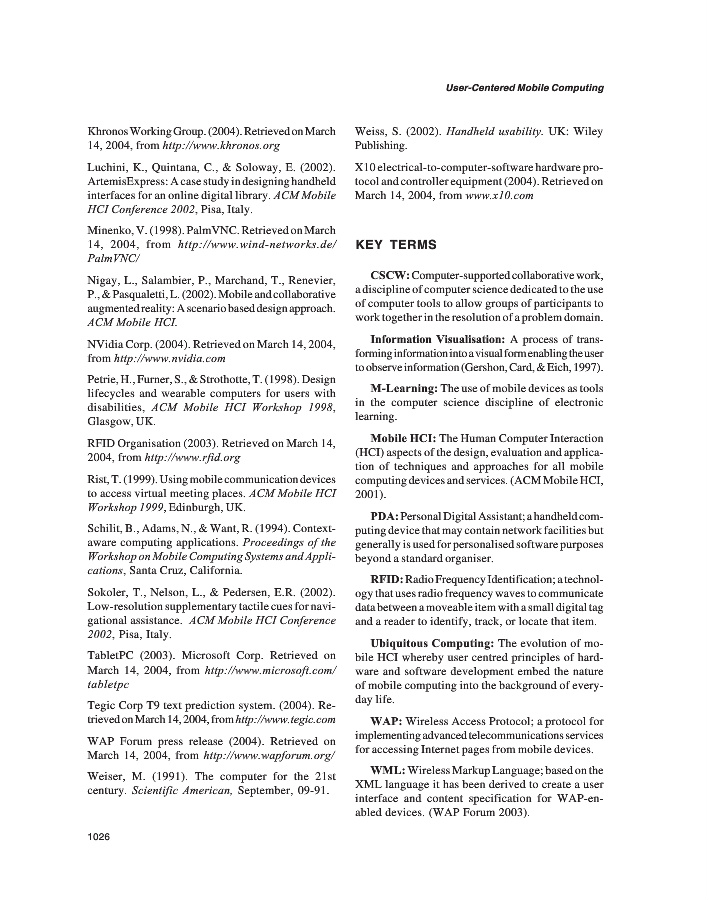 User-Centered Mobile Computing

Khronos Working Group. (2004). Retrieved on March 14, 2004, from http://www.khronos.org

Luchini, K., Quintana, C., & Soloway, E. (2002). ArtemisExpress: A case study in designing handheld interfaces for an online digital library. ACM Mobile HCI Conference 2002, Pisa, Italy.

Minenko, V. (1998). PalmVNC. Retrieved on March 14, 2004, from http://www.wind-networks.de/PalmVNC/

Nigay, L., Salambier, P., Marchand, T., Renevier, P., & Pasqualetti, L. (2002). Mobile and collaborative augmented reality: A scenario based design approach. ACM Mobile HCI.

NVidia Corp. (2004). Retrieved on March 14, 2004, from http://www.nvidia.com

Petrie, H., Furner, S., & Strothotte, T. (1998). Design lifecycles and wearable computers for users with disabilities, ACM Mobile HCI Workshop 1998, Glasgow, UK.

RFID Organisation (2003). Retrieved on March 14, 2004, from http://www.rfid.org

Rist, T. (1999). Using mobile communication devices to access virtual meeting places. ACM Mobile HCI Workshop 1999, Edinburgh, UK.

Schilit, B., Adams, N., & Want, R. (1994). Context-aware computing applications. Proceedings of the Workshop on Mobile Computing Systems and Applications, Santa Cruz, California.

Sokoler, T., Nelson, L., & Pedersen, E.R. (2002). Low-resolution supplementary tactile cues for navigational assistance. ACM Mobile HCI Conference 2002, Pisa, Italy.

TabletPC (2003). Microsoft Corp. Retrieved on March 14, 2004, from http://www.microsoft.com/tabletpc

Tegic Corp T9 text prediction system. (2004). Retrieved on March 14, 2004, from http://www.tegic.com

WAP Forum press release (2004). Retrieved on March 14, 2004, from http://www.wapforum.org/

Weiser, M. (1991). The computer for the 21st century. Scientific American, September, 09-91.

Weiss, S. (2002). Handheld usability. UK: Wiley Publishing.

X10 electrical-to-computer-software hardware protocol and controller equipment (2004). Retrieved on March 14, 2004, from www.x10.com

KEY TERMS

CSCW: Computer-supported collaborative work, a discipline of computer science dedicated to the use of computer tools to allow groups of participants to work together in the resolution of a problem domain.

Information Visualisation: A process of transforming information into a visual form enabling the user to observe information (Gershon, Card, & Eich, 1997).

M-Learning: The use of mobile devices as tools in the computer science discipline of electronic learning.

Mobile HCI: The Human Computer Interaction (HCI) aspects of the design, evaluation and application of techniques and approaches for all mobile computing devices and services. (ACM Mobile HCI, 2001).

PDA: Personal Digital Assistant; a handheld computing device that may contain network facilities but generally is used for personalised software purposes beyond a standard organiser.

RFID: Radio Frequency Identification; a technology that uses radio frequency waves to communicate data between a moveable item with a small digital tag and a reader to identify, track, or locate that item.

Ubiquitous Computing: The evolution of mobile HCI whereby user centred principles of hardware and software development embed the nature of mobile computing into the background of everyday life.

WAP: Wireless Access Protocol; a protocol for implementing advanced telecommunications services for accessing Internet pages from mobile devices.

WML: Wireless Markup Language; based on the XML language it has been derived to create a user interface and content specification for WAP-enabled devices. (WAP Forum 2003).

1026